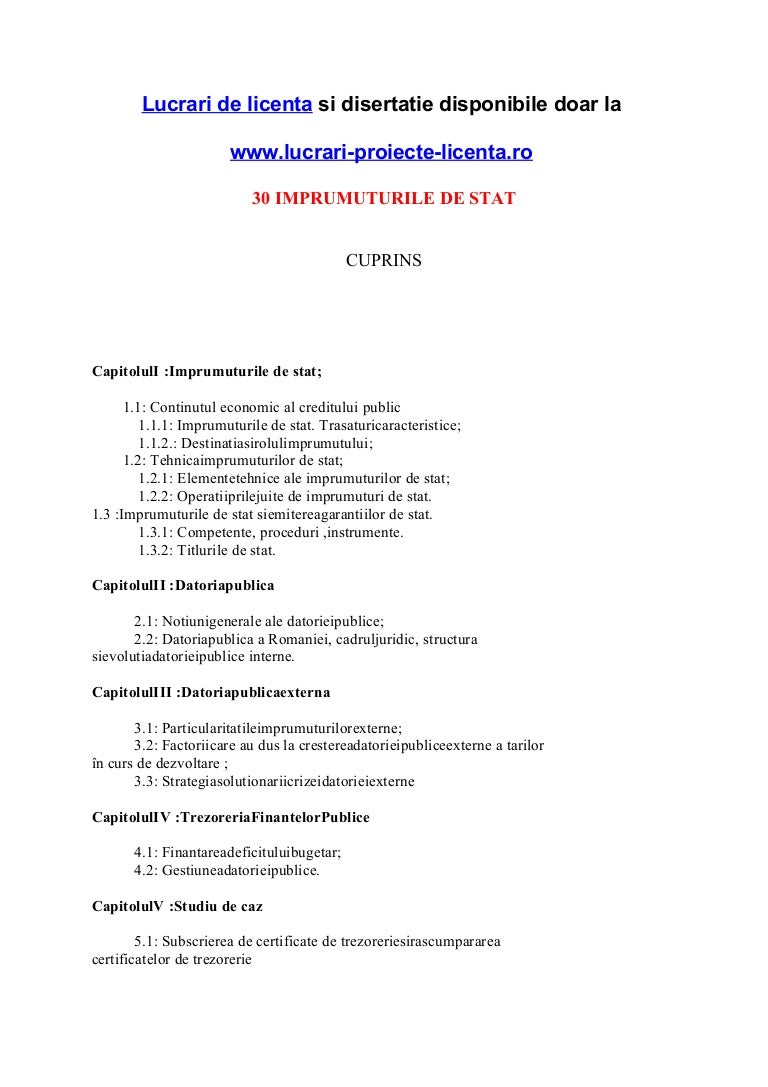 Lucrari de licenta si disertatie disponibile doar la

www.lucrari-proiecte-licenta.ro

30 IMPRUMUTURILE DE STAT

CUPRINS

CapitolulI :Imprumuturile de stat;

1.1: Continutul economic al creditului public
1.1.1: Imprumuturile de stat. Trasaturicaracteristice;
1.1.2.: Destinatiasirolulimprumutului;
1.2: Tehnicaimprumuturilor de stat;
1.2.1: Elementetehnice ale imprumuturilor de stat;
1.2.2: Operatiiprilejuite de imprumuturi de stat.
1.3 :Imprumuturile de stat siemitereagarantiilor de stat.
1.3.1: Competente, proceduri ,instrumente.
1.3.2: Titlurile de stat.

CapitolulII :Datoriapublica

2.1: Notiunigenerale ale datorieipublice;
2.2: Datoriapublica a Romaniei, cadruljuridic, structura sievolutiadatorieipublice interne.

CapitolulIII :Datoriapublicaexterna

3.1: Particularitatileimprumuturilorexterne;
3.2: Factoriicare au dus la crestereadatorieipubliceexterne a tarilor în curs de dezvoltare ;
3.3: Strategiasolutionariicrizeidatorieiexterne

CapitolulIV :TrezoreriaFinantelorPublice

4.1: Finantareadeficituluibugetar;
4.2: Gestiuneadatorieipublice.

CapitolulV :Studiu de caz

5.1: Subscrierea de certificate de trezoreriesirascumpararea certificatelor de trezorerie